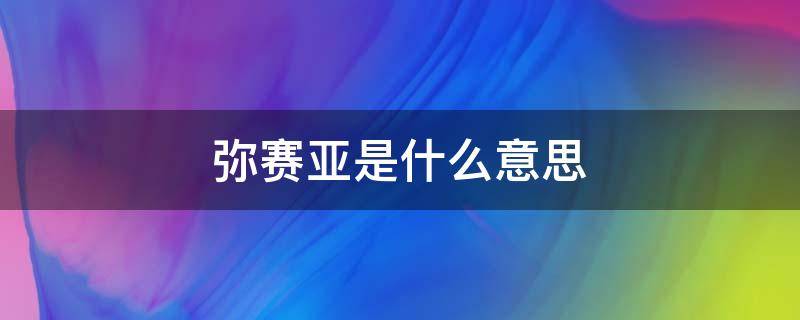 弥赛亚是什么意思